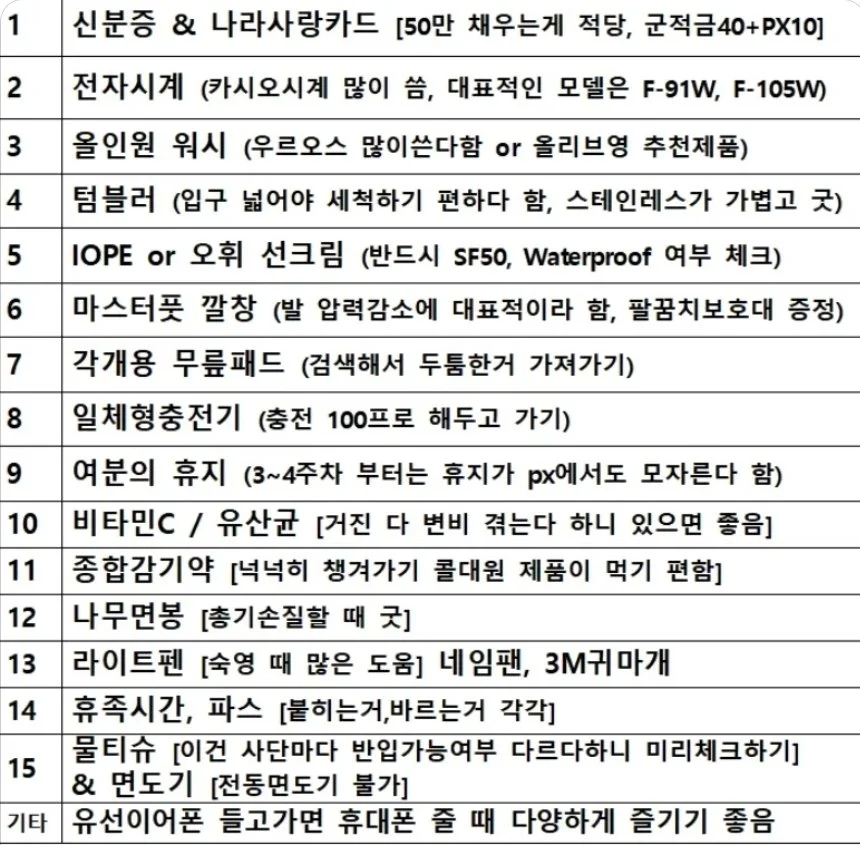 | 1 | 신분증 & 나라사랑카드 [50만 채우는게 적당, 군적금40+PX10] |
|---|---|
| 2 | 전자시계 (카시오시계 많이 씀, 대표적인 모델은 F-91W, F-105W) |
| 3 | 올인원 워시 (우르오스 많이쓴다함 or 올리브영 추천제품) |
| 4 | 텀블러 (입구 넓어야 세척하기 편하다 함, 스테인레스가 가볍고 굿) |
| 5 | IOPE or 오휘 선크림 (반드시 SF50, Waterproof 여부 체크) |
| 6 | 마스터풋 깔창 (발 압력감소에 대표적이라 함, 팔꿈치보호대 증정) |
| 7 | 각개용 무릎패드 (검색해서 두툼한거 가져가기) |
| 8 | 일체형충전기 (충전 100프로 해두고 가기) |
| 9 | 여분의 휴지 (3~4주차 부터는 휴지가 px에서도 모자른다 함) |
| 10 | 비타민C / 유산균 [거진 다 변비 겪는다 하니 있으면 좋음] |
| 11 | 종합감기약 [넉넉히 챙겨가기 콜대원 제품이 먹기 편함] |
| 12 | 나무면봉 [총기손질할 때 굿] |
| 13 | 라이트펜 [숙영 때 많은 도움] 네임팬, 3M귀마개 |
| 14 | 휴족시간, 파스 [붙히는거,바르는거 각각] |
| 15 | 물티슈 [이건 사단마다 반입가능여부 다르다하니 미리체크하기] & 면도기 [전동면도기 불가] |
| 기타 | 유선이어폰 들고가면 휴대폰 줄 때 다양하게 즐기기 좋음 |